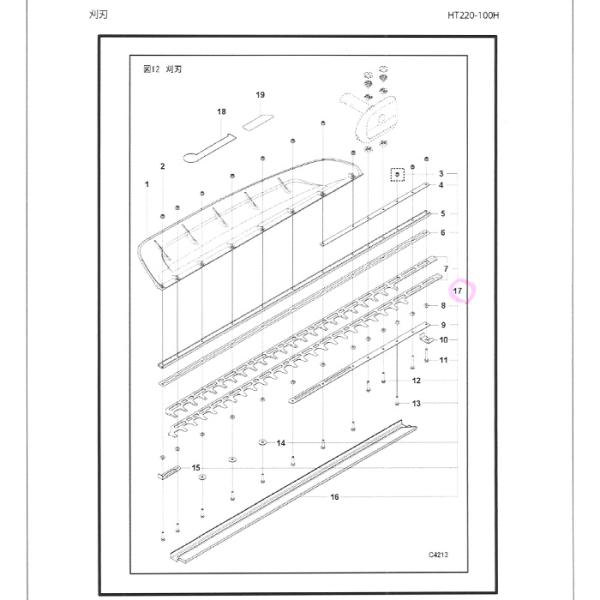 刈刃

HT220-100H

図12 刈刃

19

18

2

1

3

4

5

6

7

17

8

9

10

11

12

13

14

15

16

C4213